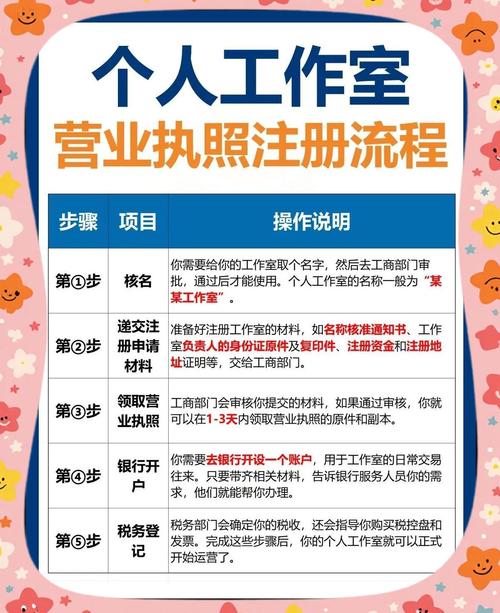 个人工作室
营业执照注册流程

| 步骤 | 项目 | 操作说明 |
|---|---|---|
| 第①步 | 核名 | 你需要给你的工作室取个名字，然后去工商部门审批，通过后才能使用。个人工作室的名称一般为“某某工作室”。 |
| 第②步 | 递交注册申请材料 | 准备好注册工作室的材料，如名称核准通知书、工作室负责人的身份证原件及复印件、注册资金和注册地址证明等，交给工商部门。 |
| 第③步 | 领取营业执照 | 工商部门会审核你提交的材料，如果通过审核，你就可以在1-3天内领取营业执照的原件和副本。 |
| 第④步 | 银行开户 | 你需要去银行开设一个账户，用于工作室的日常交易往来。只要带齐相关材料，告诉银行服务人员你的需求，他们就能帮你办理。 |
| 第⑤步 | 税务登记 | 税务部门会确定你的税收，还会指导你购买税控盘和发票。完成这些步骤后，你的个人工作室就可以正式开始运营了。 |